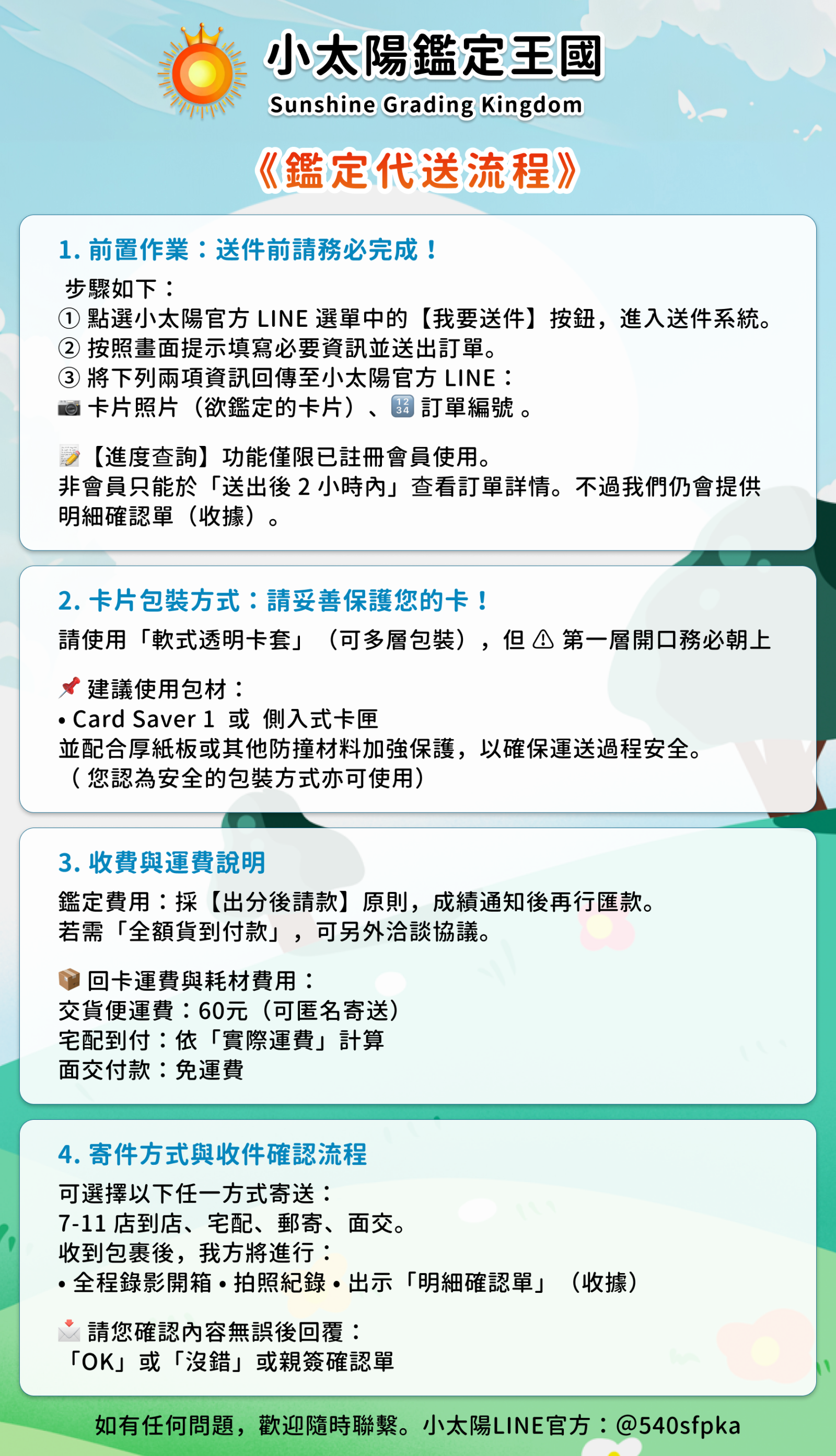 小太陽鑑定王國
Sunshine Grading Kingdom

《鑑定代送流程》

1.前置作業：送件前請務必完成！

步驟如下：
①點選小太陽官方LINE選單中的【我要送件】按鈕，進入送件系統。
②按照畫面提示填寫必要資訊並送出訂單。
③將下列兩項資訊回傳至小太陽官方LINE：
📷卡片照片（欲鑑定的卡片）、🔢訂單編號。

📝【進度查詢】功能僅限已註冊會員使用。
非會員只能於「送出後2小時內」查看訂單詳情。不過我們仍會提供明細確認單（收據）。

2.卡片包裝方式：請妥善保護您的卡！

請使用「軟式透明卡套」（可多層包裝），但⚠第一層開口務必朝上

📌建議使用包材：
• Card Saver 1 或 側入式卡匣
並配合厚紙板或其他防撞材料加強保護，以確保運送過程安全。
（您認為安全的包裝方式亦可使用）

3.收費與運費說明

鑑定費用：採【出分後請款】原則，成績通知後再行匯款。
若需「全額貨到付款」，可另外洽談協議。

📦回卡運費與耗材費用：
交貨便運費：60元（可匿名寄送）
宅配到付：依「實際運費」計算
面交付款：免運費

4.寄件方式與收件確認流程

可選擇以下任一方式寄送：
7-11店到店、宅配、郵寄、面交。
收到包裹後，我方將進行：
• 全程錄影開箱 • 拍照紀錄 • 出示「明細確認單」（收據）

📩請您確認內容無誤後回覆：
「OK」或「沒錯」或親簽確認單

如有任何問題，歡迎隨時聯繫。小太陽LINE官方：@540sfpka